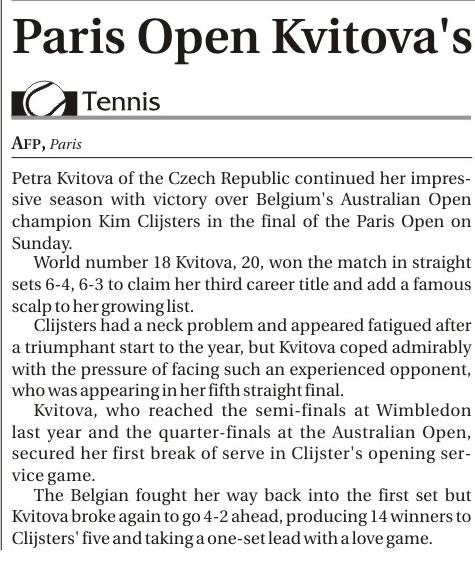 Paris Open Kvitova's

Tennis

AFP, Paris

Petra Kvitova of the Czech Republic continued her impressive season with victory over Belgium's Australian Open champion Kim Clijsters in the final of the Paris Open on Sunday.

World number 18 Kvitova, 20, won the match in straight sets 6-4, 6-3 to claim her third career title and add a famous scalp to her growing list.

Clijsters had a neck problem and appeared fatigued after a triumphant start to the year, but Kvitova coped admirably with the pressure of facing such an experienced opponent, who was appearing in her fifth straight final.

Kvitova, who reached the semi-finals at Wimbledon last year and the quarter-finals at the Australian Open, secured her first break of serve in Clijster's opening service game.

The Belgian fought her way back into the first set but Kvitova broke again to go 4-2 ahead, producing 14 winners to Clijsters' five and taking a one-set lead with a love game.